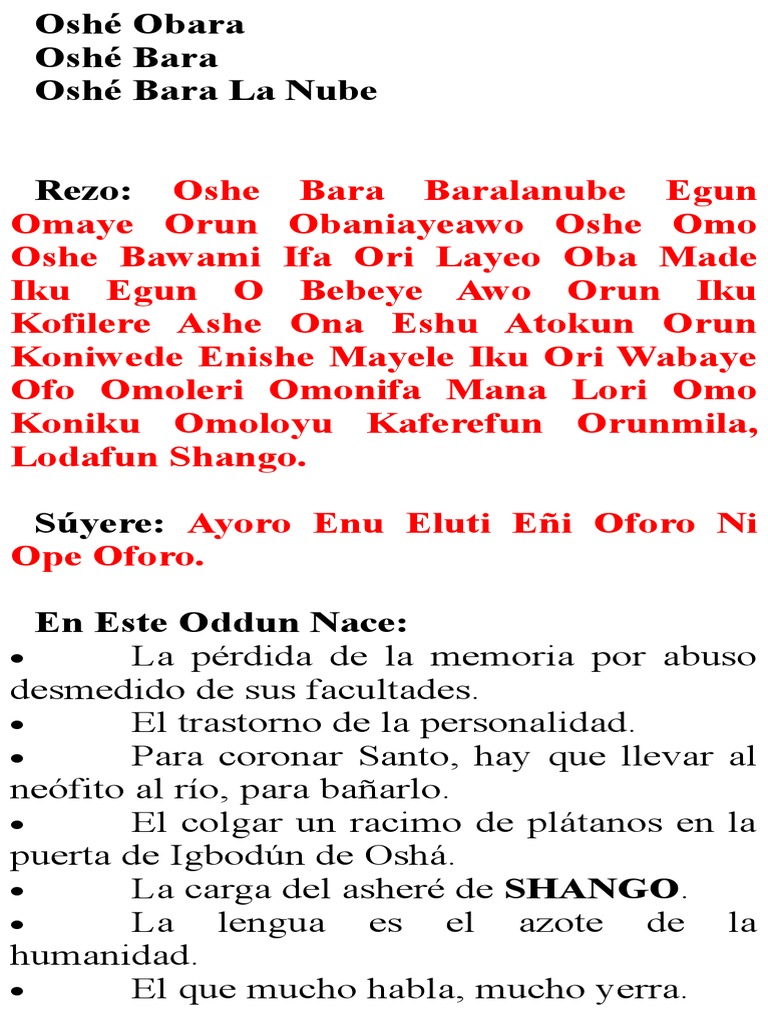 Oshé Obara
Oshé Bara
Oshé Bara La Nube

Rezo: Oshe Bara Baralanube Egun Omaye Orun Obaniayeawo Oshe Omo Oshe Bawami Ifa Ori Layeo Oba Made Iku Egun O Bebeye Awo Orun Iku Kofilere Ashe Ona Eshu Atokun Orun Koniwede Enishe Mayele Iku Ori Wabaye Ofo Omoleri Omonifa Mana Lori Omo Koniku Omoloyu Kaferefun Orunmila, Lodafun Shango.

Súyere: Ayoro Enu Eluti Eñi Oforo Ni Ope Oforo.

En Este Oddun Nace:
• La pérdida de la memoria por abuso desmedido de sus facultades.
• El trastorno de la personalidad.
• Para coronar Santo, hay que llevar al neófito al río, para bañarlo.
• El colgar un racimo de plátanos en la puerta de Igbodún de Oshá.
• La carga del asheré de SHANGO.
• La lengua es el azote de la humanidad.
• El que mucho habla, mucho yerra.